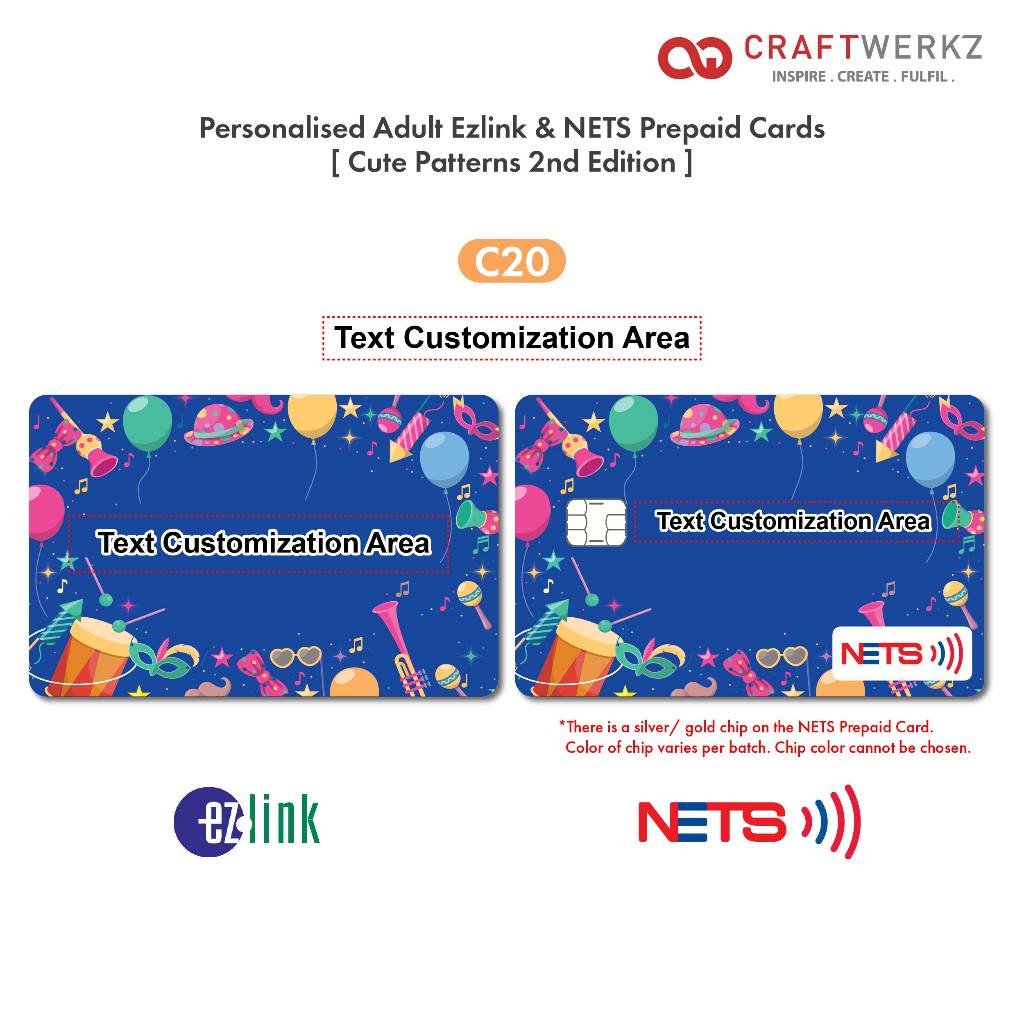 CRAFTWERKZ
INSPIRE . CREATE . FULFIL .

Personalised Adult Ezlink & NETS Prepaid Cards
[ Cute Patterns 2nd Edition ]

C20

Text Customization Area

Text Customization Area

Text Customization Area

NETS

*There is a silver/ gold chip on the NETS Prepaid Card. Color of chip varies per batch. Chip color cannot be chosen.

ezlink

NETS